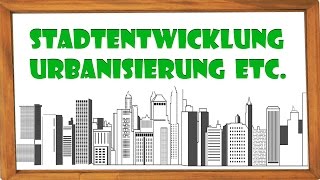 STADTENTWICKLUNG URBANISIERUNG ETC.